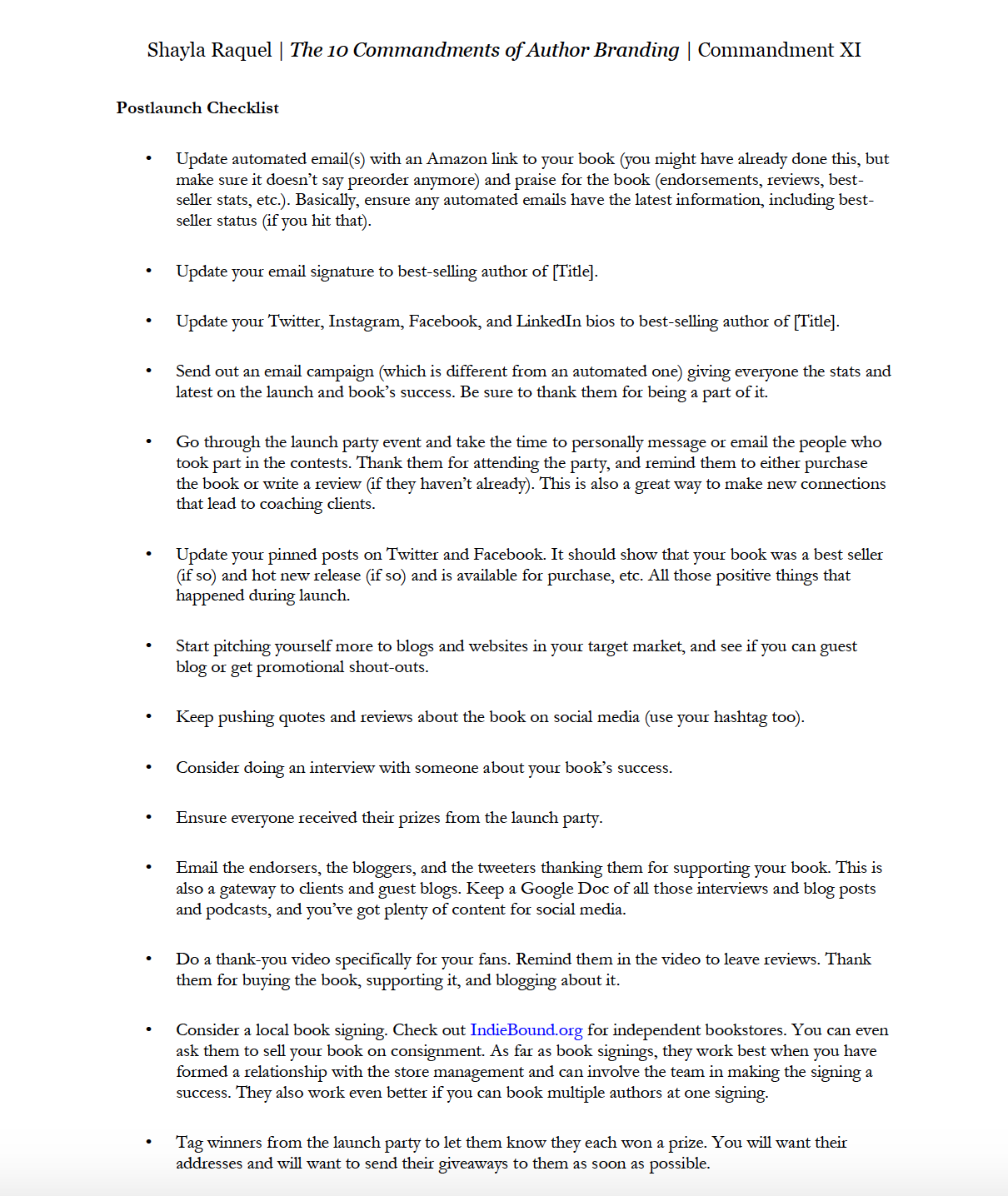 Shayla Raquel | The 10 Commandments of Author Branding | Commandment XI

Postlaunch Checklist

• Update automated email(s) with an Amazon link to your book (you might have already done this, but make sure it doesn't say preorder anymore) and praise for the book (endorsements, reviews, best-seller stats, etc.). Basically, ensure any automated emails have the latest information, including best-seller status (if you hit that).

• Update your email signature to best-selling author of [Title].

• Update your Twitter, Instagram, Facebook, and LinkedIn bios to best-selling author of [Title].

• Send out an email campaign (which is different from an automated one) giving everyone the stats and latest on the launch and book's success. Be sure to thank them for being a part of it.

• Go through the launch party event and take the time to personally message or email the people who took part in the contests. Thank them for attending the party, and remind them to either purchase the book or write a review (if they haven't already). This is also a great way to make new connections that lead to coaching clients.

• Update your pinned posts on Twitter and Facebook. It should show that your book was a best seller (if so) and hot new release (if so) and is available for purchase, etc. All those positive things that happened during launch.

• Start pitching yourself more to blogs and websites in your target market, and see if you can guest blog or get promotional shout-outs.

• Keep pushing quotes and reviews about the book on social media (use your hashtag too).

• Consider doing an interview with someone about your book's success.

• Ensure everyone received their prizes from the launch party.

• Email the endorsers, the bloggers, and the tweeters thanking them for supporting your book. This is also a gateway to clients and guest blogs. Keep a Google Doc of all those interviews and blog posts and podcasts, and you've got plenty of content for social media.

• Do a thank-you video specifically for your fans. Remind them in the video to leave reviews. Thank them for buying the book, supporting it, and blogging about it.

• Consider a local book signing. Check out IndieBound.org for independent bookstores. You can even ask them to sell your book on consignment. As far as book signings, they work best when you have formed a relationship with the store management and can involve the team in making the signing a success. They also work even better if you can book multiple authors at one signing.

• Tag winners from the launch party to let them know they each won a prize. You will want their addresses and will want to send their giveaways to them as soon as possible.